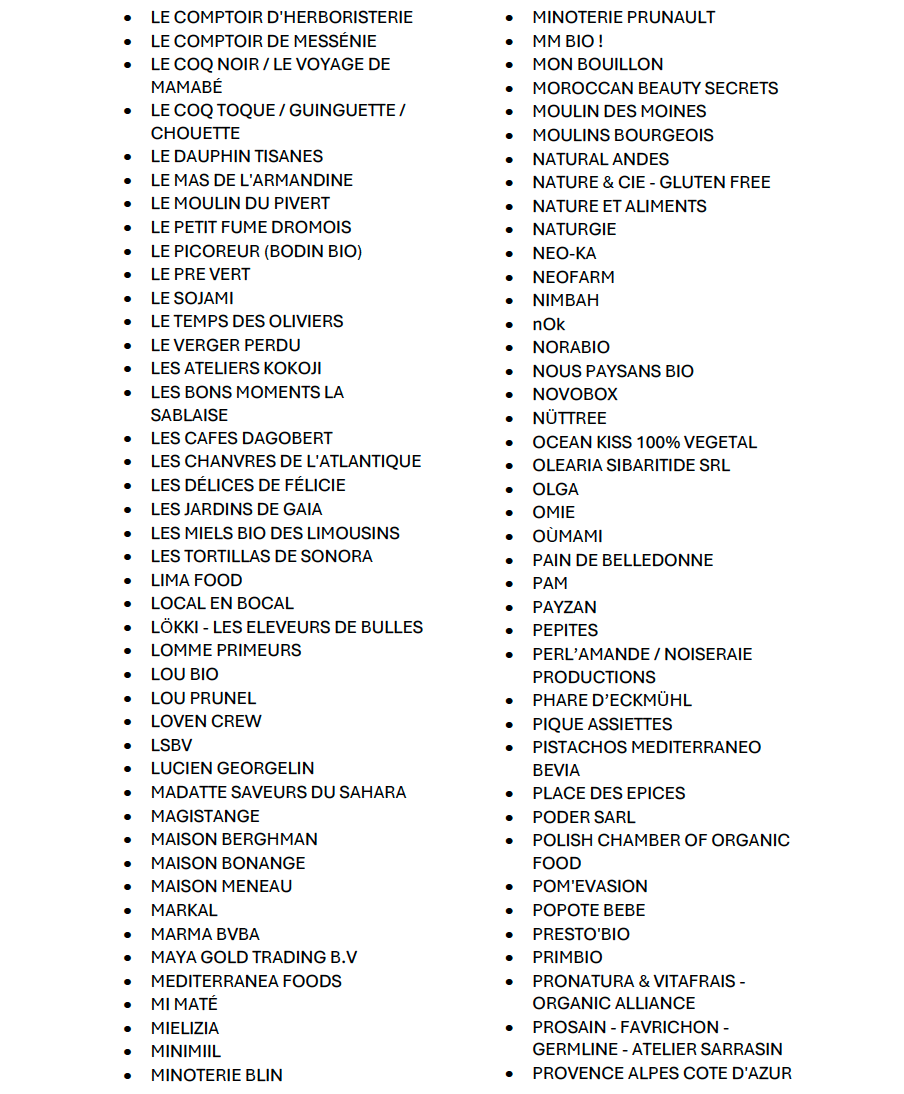 - LE COMPTOIR D'HERBORISTERIE
- LE COMPTOIR DE MESSÉNIE
- LE COQ NOIR / LE VOYAGE DE MAMABÉ
- LE COQ TOQUE / GUINGUETTE / CHOUETTE
- LE DAUPHIN TISANES
- LE MAS DE L'ARMANDINE
- LE MOULIN DU PIVERT
- LE PETIT FUME DROMOIS
- LE PICOREUR (BODIN BIO)
- LE PRE VERT
- LE SOJAMI
- LE TEMPS DES OLIVIERS
- LE VERGER PERDU
- LES ATELIERS KOKOJI
- LES BONS MOMENTS LA SABLAISE
- LES CAFES DAGOBERT
- LES CHANVRES DE L'ATLANTIQUE
- LES DÉLICES DE FÉLICIE
- LES JARDINS DE GAIA
- LES MIELS BIO DES LIMOUSINS
- LES TORTILLAS DE SONORA
- LIMA FOOD
- LOCAL EN BOCAL
- LÖKKI - LES ELEVEURS DE BULLES
- LOMME PRIMEURS
- LOU BIO
- LOU PRUNEL
- LOVEN CREW
- LSBV
- LUCIEN GEORGELIN
- MADATTE SAVEURS DU SAHARA
- MAGISTANGE
- MAISON BERGHMAN
- MAISON BONANGE
- MAISON MENEAU
- MARKAL
- MARMA BVBA
- MAYA GOLD TRADING B.V
- MEDITERRANEA FOODS
- MI MATÉ
- MIELIZIA
- MINIMIIL
- MINOTERIE BLIN

- MINOTERIE PRUNAULT
- MM BIO !
- MON BOUILLON
- MOROCCAN BEAUTY SECRETS
- MOULIN DES MOINES
- MOULINS BOURGEOIS
- NATURAL ANDES
- NATURE & CIE - GLUTEN FREE
- NATURE ET ALIMENTS
- NATURGIE
- NEO-KA
- NEOFARM
- NIMBAH
- nOk
- NORABIO
- NOUS PAYSANS BIO
- NOVOBOX
- NÜTTREE
- OCEAN KISS 100% VEGETAL
- OLEARIA SIBARITIDE SRL
- OLGA
- OMIE
- OÙMAMI
- PAIN DE BELLEDONNE
- PAM
- PAYZAN
- PEPITES
- PERL'AMANDE / NOISERAIE PRODUCTIONS
- PHARE D'ECKMÜHL
- PIQUE ASSIETTES
- PISTACHOS MEDITERRANEO BEVIA
- PLACE DES EPICES
- PODER SARL
- POLISH CHAMBER OF ORGANIC FOOD
- POM'EVASION
- POPOTE BEBE
- PRESTO'BIO
- PRIMBIO
- PRONATURA & VITAFRAIS - ORGANIC ALLIANCE
- PROSAIN - FAVRICHON - GERMLINE - ATELIER SARRASIN
- PROVENCE ALPES COTE D'AZUR